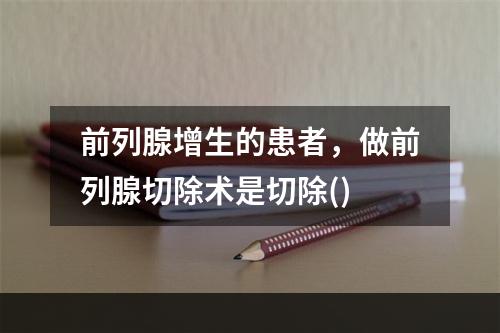 前列腺增生的患者，做前列腺切除术是切除()